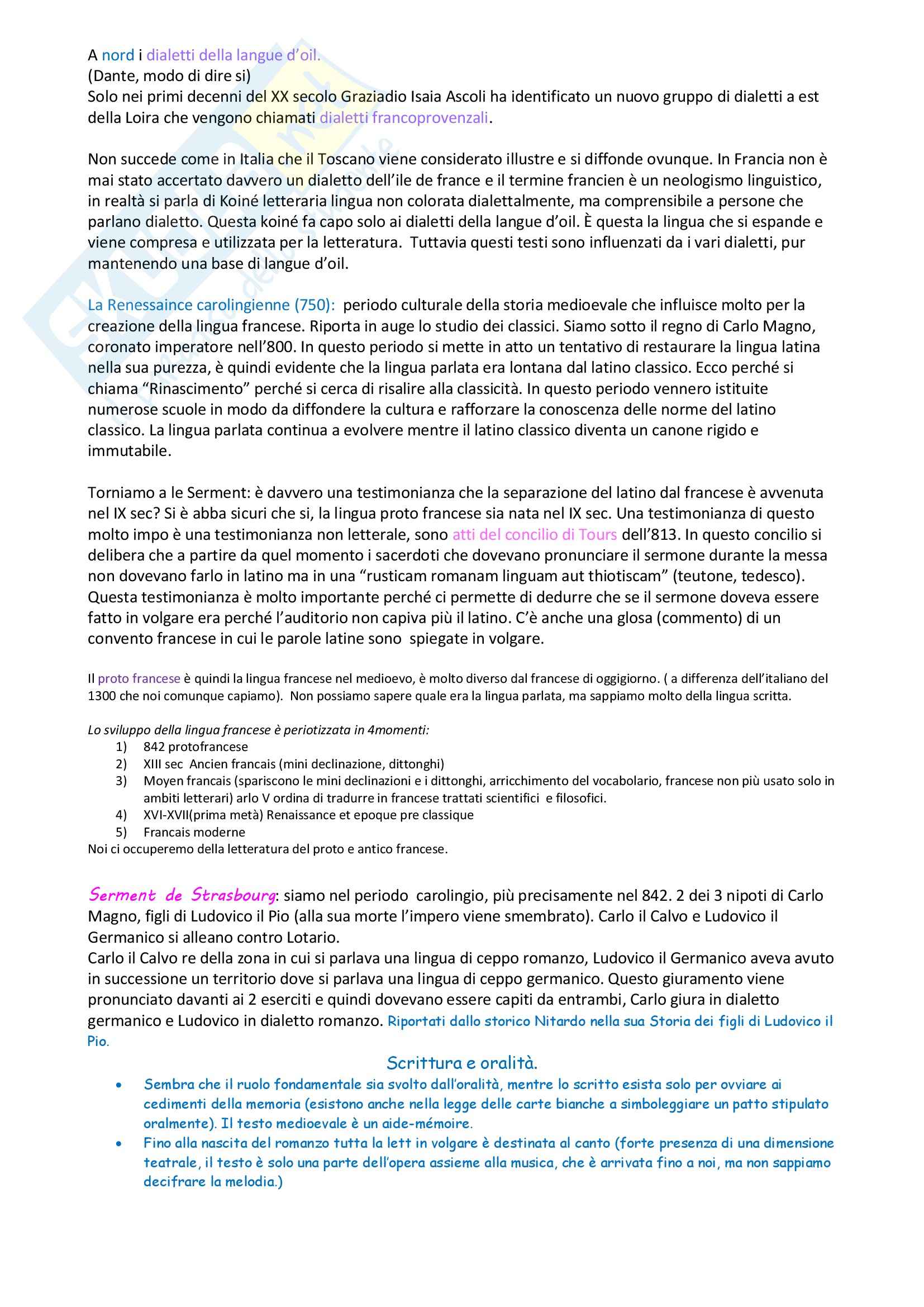 A nord i dialetti della langue d'oil.
(Dante, modo di dire si)
Solo nei primi decenni del XX secolo Graziadio Isaia Ascoli ha identificato un nuovo gruppo di dialetti a est della Loira che vengono chiamati dialetti francoprovenzali.

Non succede come in Italia che il Toscano viene considerato illustre e si diffonde ovunque. In Francia non è mai stato accertato davvero un dialetto dell'ile de france e il termine francien è un neologismo linguistico, in realtà si parla di Koiné letteraria lingua non colorata dialettalmente, ma comprensibile a persone che parlano dialetto. Questa koiné fa capo solo ai dialetti della langue d'oil. È questa la lingua che si espande e viene compresa e utilizzata per la letteratura. Tuttavia questi testi sono influenzati da i vari dialetti, pur mantenendo una base di langue d'oil.

La Renessaince carolingienne (750): periodo culturale della storia medioevale che influisce molto per la creazione della lingua francese. Riporta in auge lo studio dei classici. Siamo sotto il regno di Carlo Magno, coronato imperatore nell'800. In questo periodo si mette in atto un tentativo di restaurare la lingua latina nella sua purezza, è quindi evidente che la lingua parlata era lontana dal latino classico. Ecco perché si chiama "Rinascimento" perché si cerca di risalire alla classicità. In questo periodo vennero istituite numerose scuole in modo da diffondere la cultura e rafforzare la conoscenza delle norme del latino classico. La lingua parlata continua a evolvere mentre il latino classico diventa un canone rigido e immutabile.

Torniamo a le Serment: è davvero una testimonianza che la separazione del latino dal francese è avvenuta nel IX sec? Si è abba sicuri che si, la lingua proto francese sia nata nel IX sec. Una testimonianza di questo molto impo è una testimonianza non letterale, sono atti del concilio di Tours dell'813. In questo concilio si delibera che a partire da quel momento i sacerdoti che dovevano pronunciare il sermone durante la messa non dovevano farlo in latino ma in una "rusticam romanam linguam aut thiotiscam" (teutone, tedesco). Questa testimonianza è molto importante perché ci permette di dedurre che se il sermone doveva essere fatto in volgare era perché l'auditorio non capiva più il latino. C'è anche una glosa (commento) di un convento francese in cui le parole latine sono spiegate in volgare.

Il proto francese è quindi la lingua francese nel medioevo, è molto diverso dal francese di oggigiorno. ( a differenza dell'italiano del 1300 che noi comunque capiamo). Non possiamo sapere quale era la lingua parlata, ma sappiamo molto della lingua scritta.

Lo sviluppo della lingua francese è periotizzata in 4momenti:
1) 842 protofrancese
2) XIII sec Ancien francais (mini declinazione, dittonghi)
3) Moyen francais (spariscono le mini declinazioni e i dittonghi, arricchimento del vocabolario, francese non più usato solo in ambiti letterari) arlo V ordina di tradurre in francese trattati scientifici e filosofici.
4) XVI-XVII(prima metà) Renaissance et epoque pre classique
5) Francais moderne
Noi ci occuperemo della letteratura del proto e antico francese.

Serment de Strasbourg: siamo nel periodo carolingio, più precisamente nel 842. 2 dei 3 nipoti di Carlo Magno, figli di Ludovico il Pio (alla sua morte l'impero viene smembrato). Carlo il Calvo e Ludovico il Germanico si alleano contro Lotario.
Carlo il Calvo re della zona in cui si parlava una lingua di ceppo romanzo, Ludovico il Germanico aveva avuto in successione un territorio dove si parlava una lingua di ceppo germanico. Questo giuramento viene pronunciato davanti ai 2 eserciti e quindi dovevano essere capiti da entrambi, Carlo giura in dialetto germanico e Ludovico in dialetto romanzo. Riportati dallo storico Nitardo nella sua Storia dei figli di Ludovico il Pio.

Scrittura e oralità.
• Sembra che il ruolo fondamentale sia svolto dall'oralità, mentre lo scritto esista solo per ovviare ai cedimenti della memoria (esistono anche nella legge delle carte bianche a simboleggiare un patto stipulato oralmente). Il testo medioevale è un aide-mémoire.
• Fino alla nascita del romanzo tutta la lett in volgare è destinata al canto (forte presenza di una dimensione teatrale, il testo è solo una parte dell'opera assieme alla musica, che è arrivata fino a noi, ma non sappiamo decifrare la melodia.)